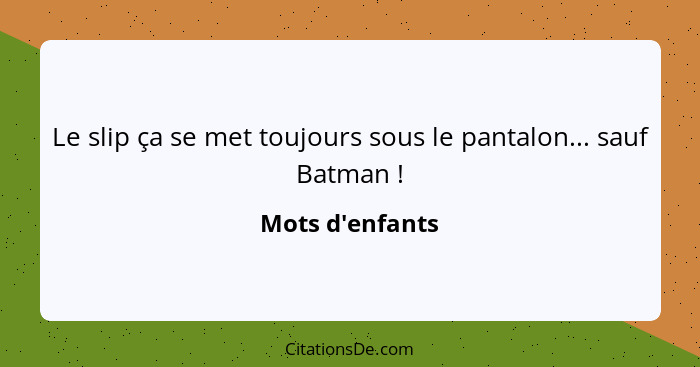 Le slip ça se met toujours sous le pantalon... sauf Batman !

Mots d'enfants

CitationsDe.com